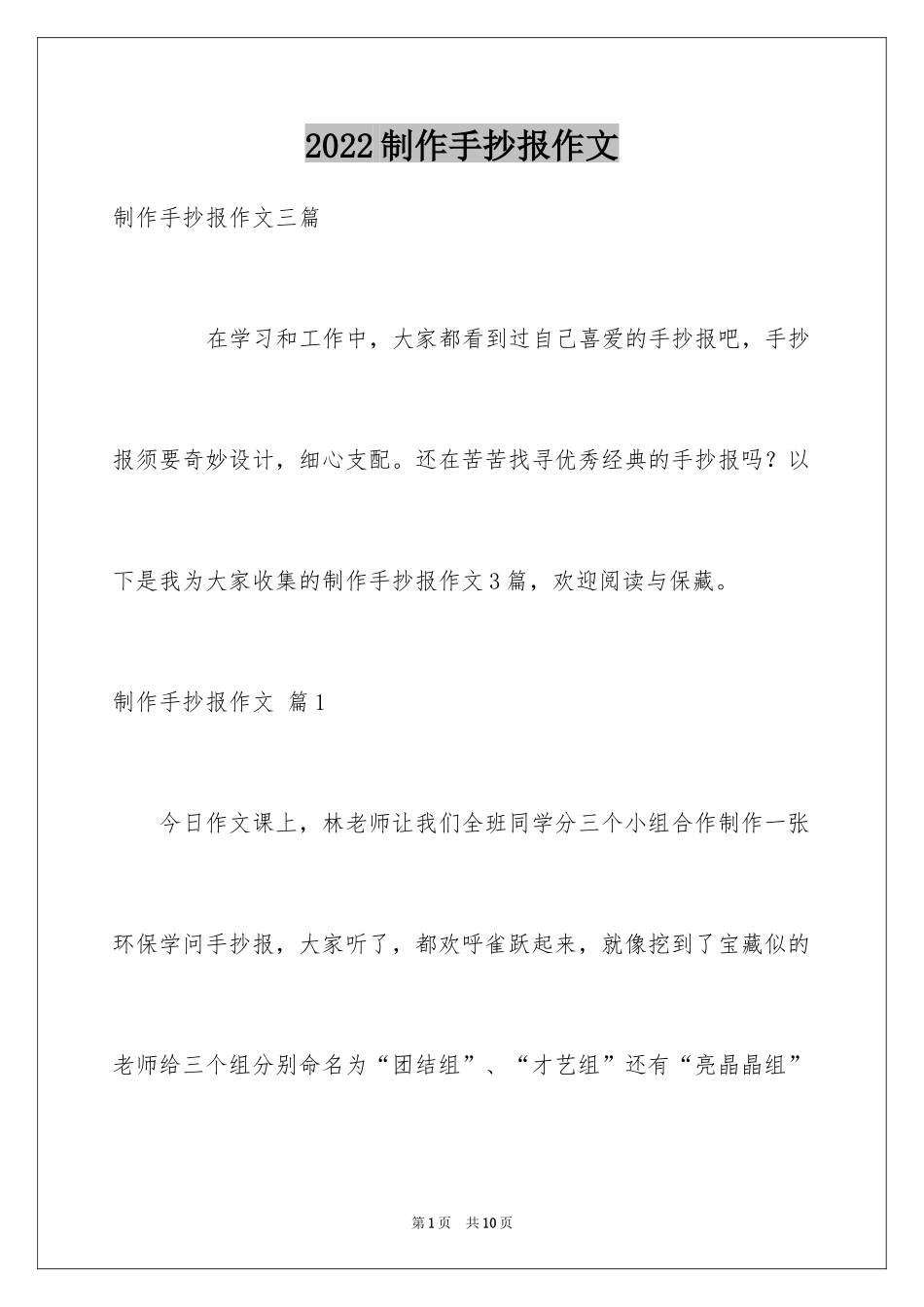 2022制作手抄报作文

制作手抄报作文三篇

在学习和工作中，大家都看到过自己喜爱的手抄报吧，手抄报须要奇妙设计，细心支配。还在苦苦找寻优秀经典的手抄报吗？以下是我为大家收集的制作手抄报作文3篇，欢迎阅读与保藏。

制作手抄报作文 篇1

今日作文课上，林老师让我们全班同学分三个小组合作制作一张环保学问手抄报，大家听了，都欢呼雀跃起来，就像挖到了宝藏似的老师给三个组分别命名为“团结组”、“才艺组”还有“亮晶晶组”

第1页 共10页